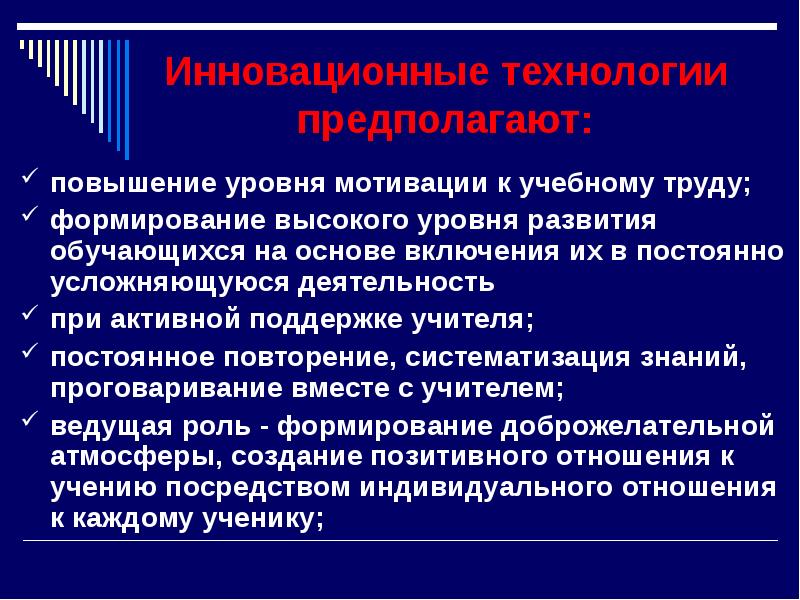 Инновационные технологии предполагают:

✓ повышение уровня мотивации к учебному труду;
✓ формирование высокого уровня развития обучающихся на основе включения их в постоянно усложняющуюся деятельность
✓ при активной поддержке учителя;
✓ постоянное повторение, систематизация знаний, проговаривание вместе с учителем;
✓ ведущая роль - формирование доброжелательной атмосферы, создание позитивного отношения к учению посредством индивидуального отношения к каждому ученику;